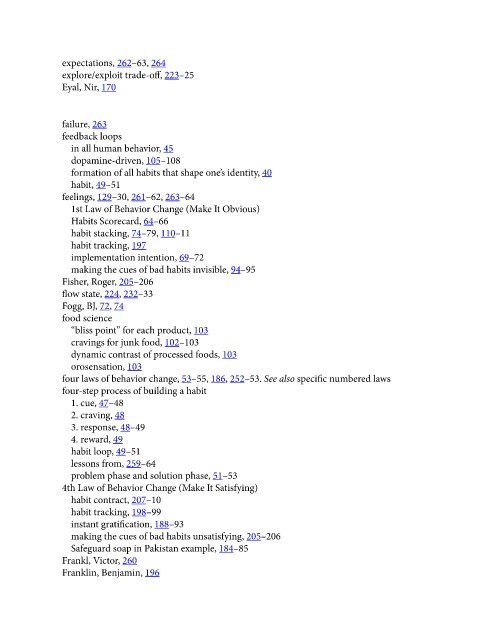 expectations, 262–63, 264
explore/exploit trade-off, 223–25
Eyal, Nir, 170

failure, 263
feedback loops
in all human behavior, 45
dopamine-driven, 105–108
formation of all habits that shape one's identity, 40
habit, 49–51
feelings, 129–30, 261–62, 263–64
1st Law of Behavior Change (Make It Obvious)
Habits Scorecard, 64–66
habit stacking, 74–79, 110–11
habit tracking, 197
implementation intention, 69–72
making the cues of bad habits invisible, 94–95
Fisher, Roger, 205–206
flow state, 224, 232–33
Fogg, BJ, 72, 74
food science
"bliss point" for each product, 103
cravings for junk food, 102–103
dynamic contrast of processed foods, 103
orosensation, 103
four laws of behavior change, 53–55, 186, 252–53. See also specific numbered laws
four-step process of building a habit
1. cue, 47–48
2. craving, 48
3. response, 48–49
4. reward, 49
habit loop, 49–51
lessons from, 259–64
problem phase and solution phase, 51–53
4th Law of Behavior Change (Make It Satisfying)
habit contract, 207–10
habit tracking, 198–99
instant gratification, 188–93
making the cues of bad habits unsatisfying, 205–206
Safeguard soap in Pakistan example, 184–85
Frankl, Victor, 260
Franklin, Benjamin, 196